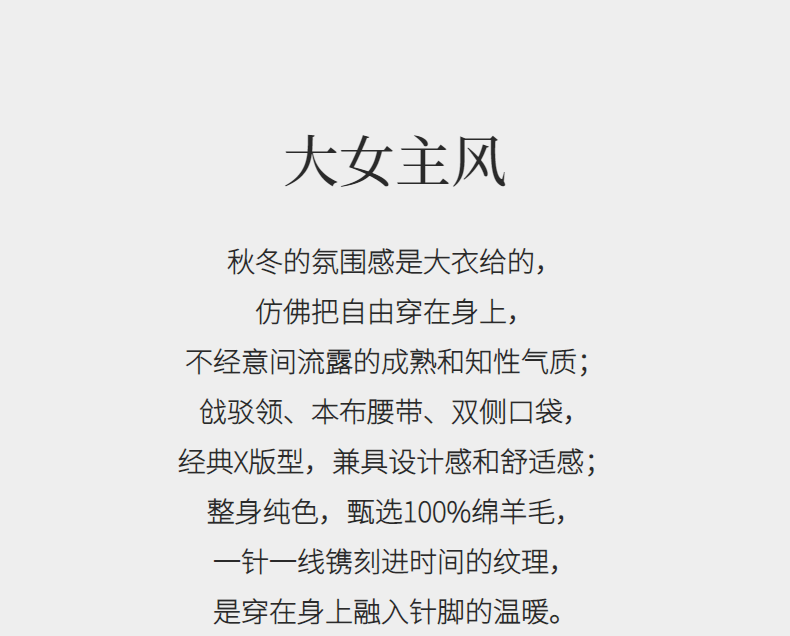 大女主风

秋冬的氛围感是大衣给的，

仿佛把自由穿在身上，

不经意间流露的成熟和知性气质；

戗驳领、本布腰带、双侧口袋，

经典X版型，兼具设计感和舒适感；

整身纯色，甄选100%绵羊毛，

一针一线镌刻进时间的纹理，

是穿在身上融入针脚的温暖。